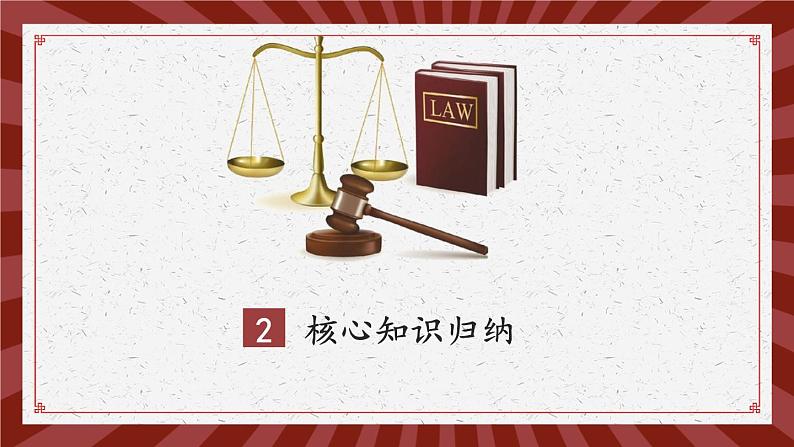 LAW

2 核心知识归纳